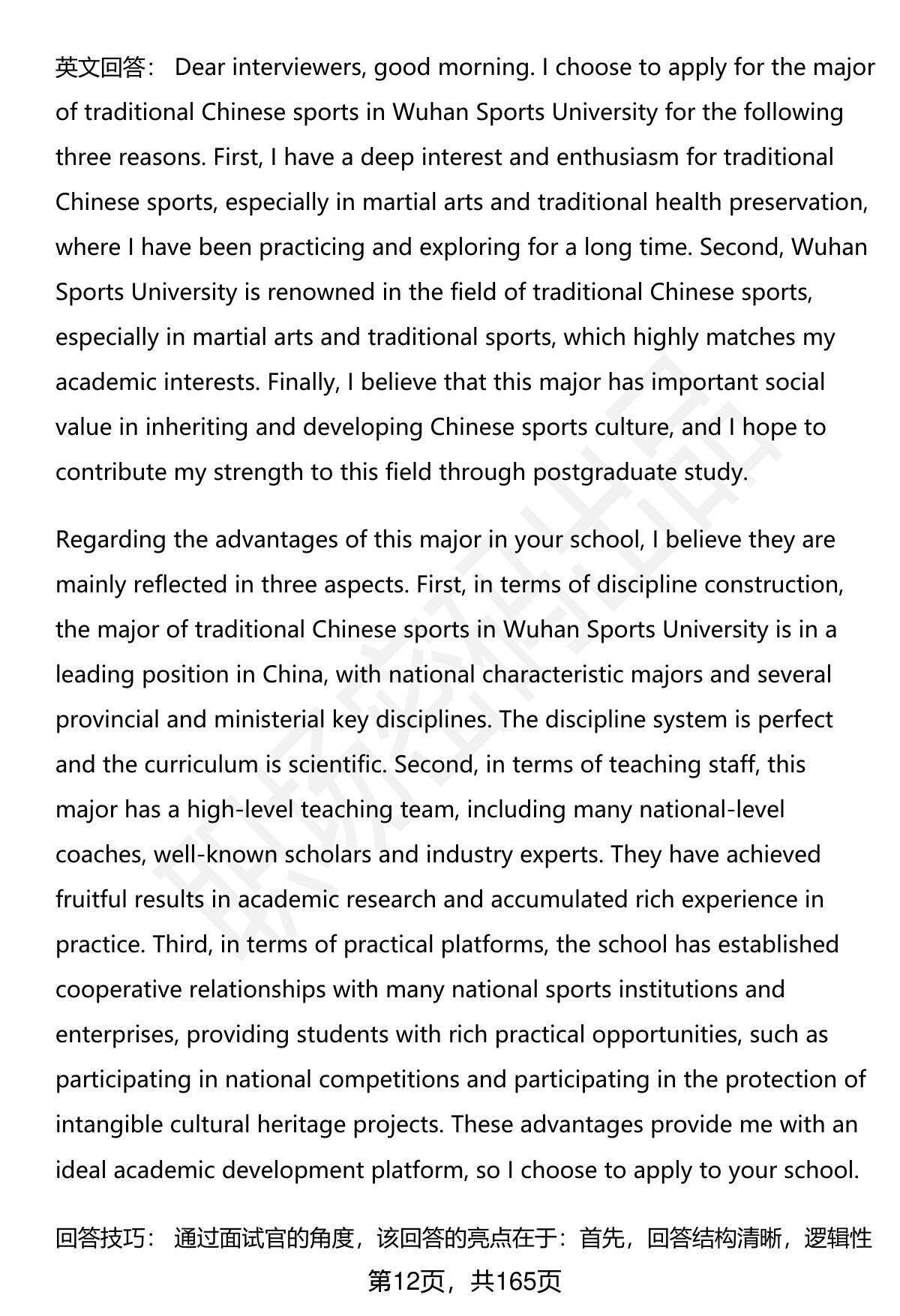 英文回答： Dear interviewers, good morning. I choose to apply for the major of traditional Chinese sports in Wuhan Sports University for the following three reasons. First, I have a deep interest and enthusiasm for traditional Chinese sports, especially in martial arts and traditional health preservation, where I have been practicing and exploring for a long time. Second, Wuhan Sports University is renowned in the field of traditional Chinese sports, especially in martial arts and traditional sports, which highly matches my academic interests. Finally, I believe that this major has important social value in inheriting and developing Chinese sports culture, and I hope to contribute my strength to this field through postgraduate study.

Regarding the advantages of this major in your school, I believe they are mainly reflected in three aspects. First, in terms of discipline construction, the major of traditional Chinese sports in Wuhan Sports University is in a leading position in China, with national characteristic majors and several provincial and ministerial key disciplines. The discipline system is perfect and the curriculum is scientific. Second, in terms of teaching staff, this major has a high-level teaching team, including many national-level coaches, well-known scholars and industry experts. They have achieved fruitful results in academic research and accumulated rich experience in practice. Third, in terms of practical platforms, the school has established cooperative relationships with many national sports institutions and enterprises, providing students with rich practical opportunities, such as participating in national competitions and participating in the protection of intangible cultural heritage projects. These advantages provide me with an ideal academic development platform, so I choose to apply to your school.

回答技巧： 通过面试官的角度，该回答的亮点在于：首先，回答结构清晰，逻辑性

第12页，共165页